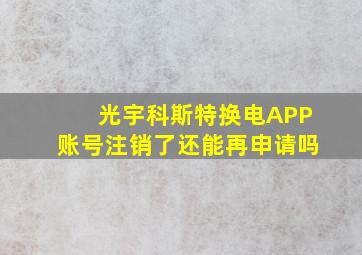 光宇科斯特换电APP
账号注销了还能再申请吗